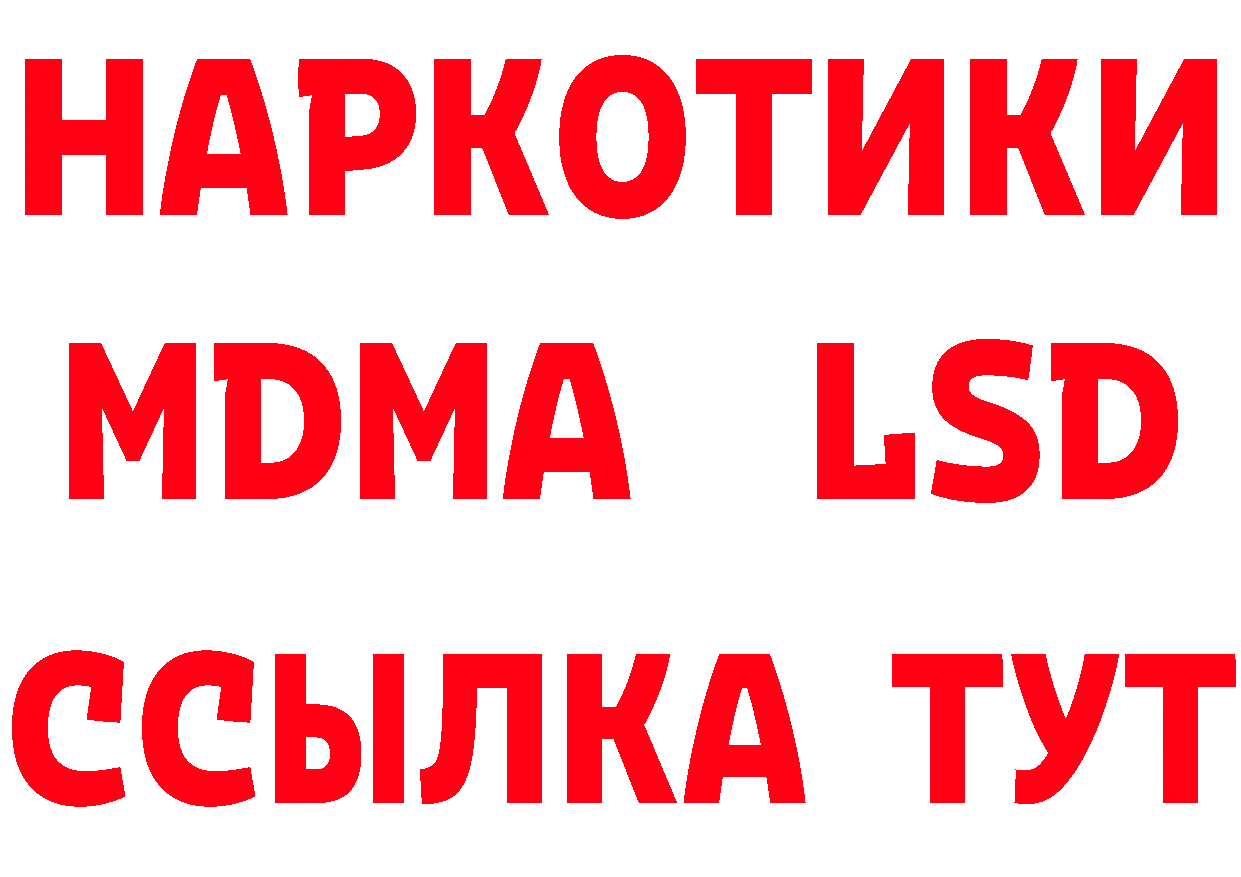 НАРКОТИКИ
MDMA LSD
ССЫЛКА ТУТ